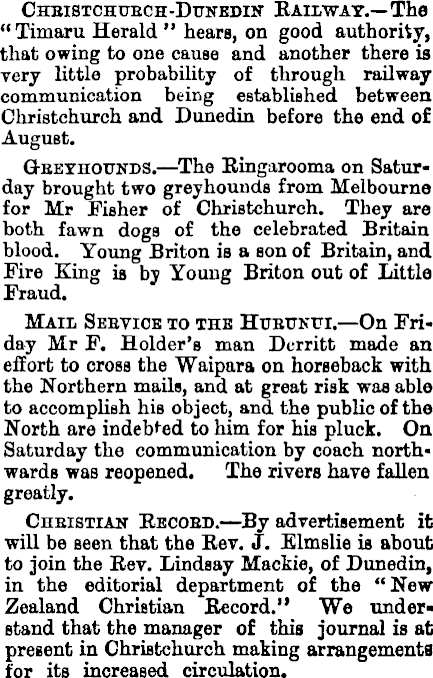 Christchurch-Dunedin Railway.—The "Timaru Herald" hears, on good authority, that owing to one cause and another there is very little probability of through railway communication being established between Christchurch and Dunedin before the end of August.

Greyhounds.—The Ringarooma on Saturday brought two greyhounds from Melbourne for Mr Fisher of Christchurch. They are both fawn dogs of the celebrated Britain blood. Young Briton is a son of Britain, and Fire King is by Young Briton out of Little Fraud.

Mail Service to the Hurunui.—On Friday Mr F. Holder's man Derritt made an effort to cross the Waipara on horseback with the Northern mails, and at great risk was able to accomplish his object, and the public of the North are indebted to him for his pluck. On Saturday the communication by coach northwards was reopened. The rivers have fallen greatly.

Christian Record.—By advertisement it will be seen that the Rev. J. Elmslie is about to join the Rev. Lindsay Mackie, of Dunedin, in the editorial department of the "New Zealand Christian Record." We understand that the manager of this journal is at present in Christchurch making arrangements for its increased circulation.